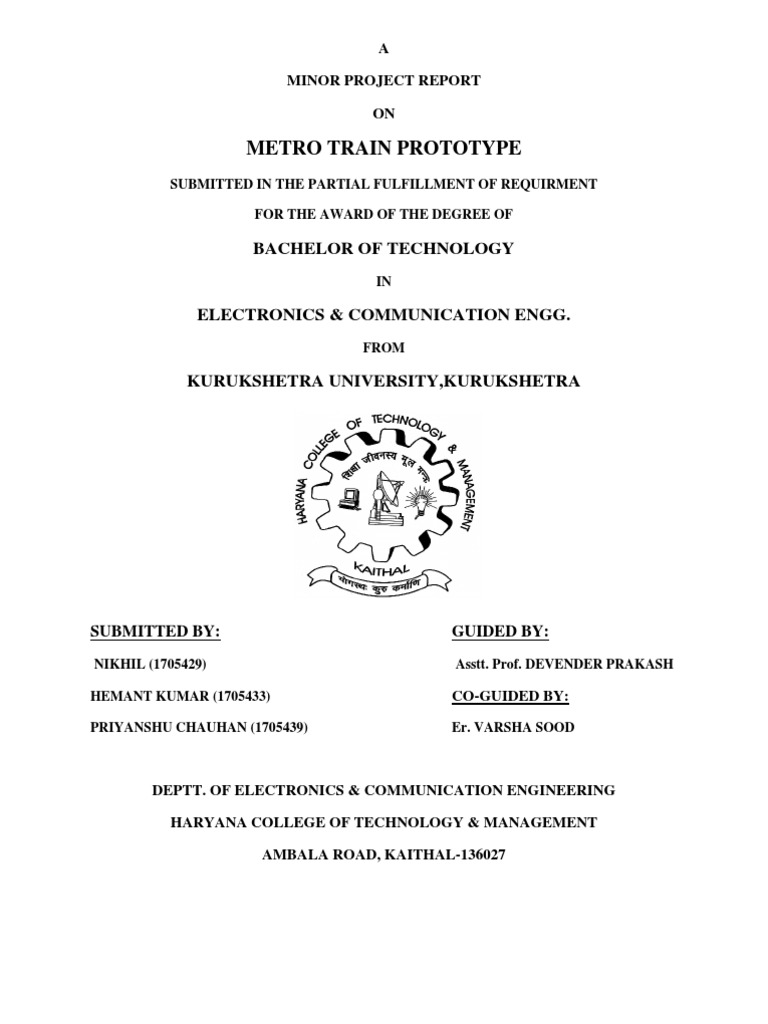 A

MINOR PROJECT REPORT

ON

METRO TRAIN PROTOTYPE

SUBMITTED IN THE PARTIAL FULFILLMENT OF REQUIRMENT

FOR THE AWARD OF THE DEGREE OF

BACHELOR OF TECHNOLOGY

IN

ELECTRONICS & COMMUNICATION ENGG.

FROM

KURUKSHETRA UNIVERSITY,KURUKSHETRA

HARYANA COLLEGE OF TECHNOLOGY & MANAGEMENT

शिक्षा जीवनस्य मूल मन्त्र

KAITHAL

योगस्थः कुरु कर्माणि

SUBMITTED BY:

NIKHIL (1705429)

HEMANT KUMAR (1705433)

PRIYANSHU CHAUHAN (1705439)

GUIDED BY:

Asstt. Prof. DEVENDER PRAKASH

CO-GUIDED BY:

Er. VARSHA SOOD

DEPTT. OF ELECTRONICS & COMMUNICATION ENGINEERING

HARYANA COLLEGE OF TECHNOLOGY & MANAGEMENT

AMBALA ROAD, KAITHAL-136027